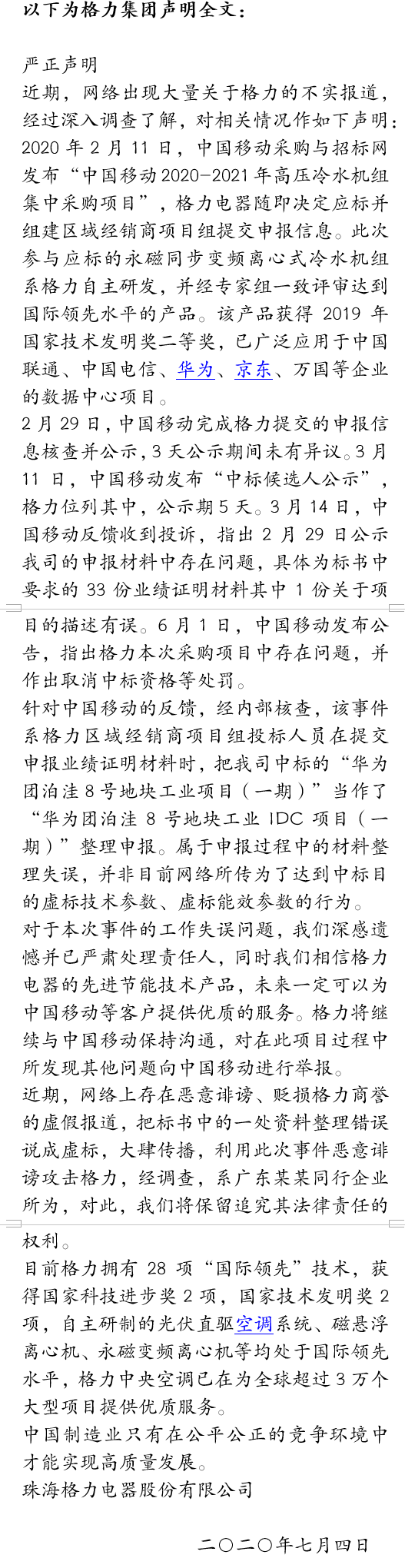 以下为格力集团声明全文：

严正声明

近期，网络出现大量关于格力的不实报道，经过深入调查了解，对相关情况作如下声明：

2020 年 2 月 11 日，中国移动采购与招标网发布“中国移动 2020-2021 年高压冷水机组集中采购项目”，格力电器随即决定应标并组建区域经销商项目组提交申报信息。此次参与应标的永磁同步变频离心式冷水机组系格力自主研发，并经专家组一致评审达到国际领先水平的产品。该产品获得 2019 年国家技术发明奖二等奖，已广泛应用于中国联通、中国电信、华为、京东、万国等企业的数据中心项目。

2 月 29 日，中国移动完成格力提交的申报信息核查并公示，3 天公示期间未有异议。3 月 11 日，中国移动发布“中标候选人公示”，格力位列其中，公示期 5 天。3 月 14 日，中国移动反馈收到投诉，指出 2 月 29 日公示我司的申报材料中存在问题，具体为标书中要求的 33 份业绩证明材料其中 1 份关于项目的描述有误。6 月 1 日，中国移动发布公告，指出格力本次采购项目中存在问题，并作出取消中标资格等处罚。

针对中国移动的反馈，经内部核查，该事件系格力区域经销商项目组投标人员在提交申报业绩证明材料时，把我司中标的“华为团泊洼 8 号地块工业项目（一期）”当作了“华为团泊洼 8 号地块工业 IDC 项目（一期）”整理申报。属于申报过程中的材料整理失误，并非目前网络所传为了达到中标目的虚标技术参数、虚标能效参数的行为。

对于本次事件的工作失误问题，我们深感遗憾并已严肃处理责任人，同时我们相信格力电器的先进节能技术产品，未来一定可以为中国移动等客户提供优质的服务。格力将继续与中国移动保持沟通，对在此项目过程中所发现其他问题向中国移动进行举报。

近期，网络上存在恶意诽谤、贬损格力商誉的虚假报道，把标书中的一处资料整理错误说成虚标，大肆传播，利用此次事件恶意诽谤攻击格力，经调查，系广东某某同行企业所为，对此，我们将保留追究其法律责任的权利。

目前格力拥有 28 项“国际领先”技术，获得国家科技进步奖 2 项，国家技术发明奖 2 项，自主研制的光伏直驱空调系统、磁悬浮离心机、永磁变频离心机等均处于国际领先水平，格力中央空调已在为全球超过 3 万个大型项目提供优质服务。

中国制造业只有在公平公正的竞争环境中才能实现高质量发展。

珠海格力电器股份有限公司

二〇二〇年七月四日